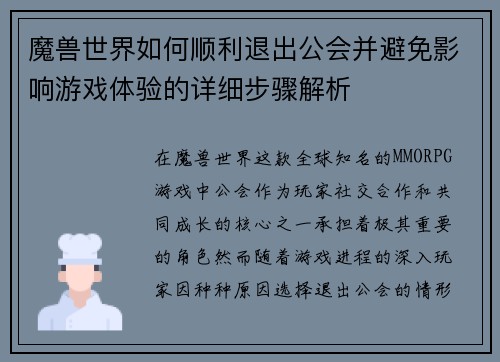 魔兽世界如何顺利退出公会并避免影响游戏体验的详细步骤解析

在魔兽世界这款全球知名的MMORPG游戏中公会作为玩家社交合作和共同成长的核心之一承担着极其重要的角色然而随着游戏进程的深入玩家因种种原因选择退出公会的情形